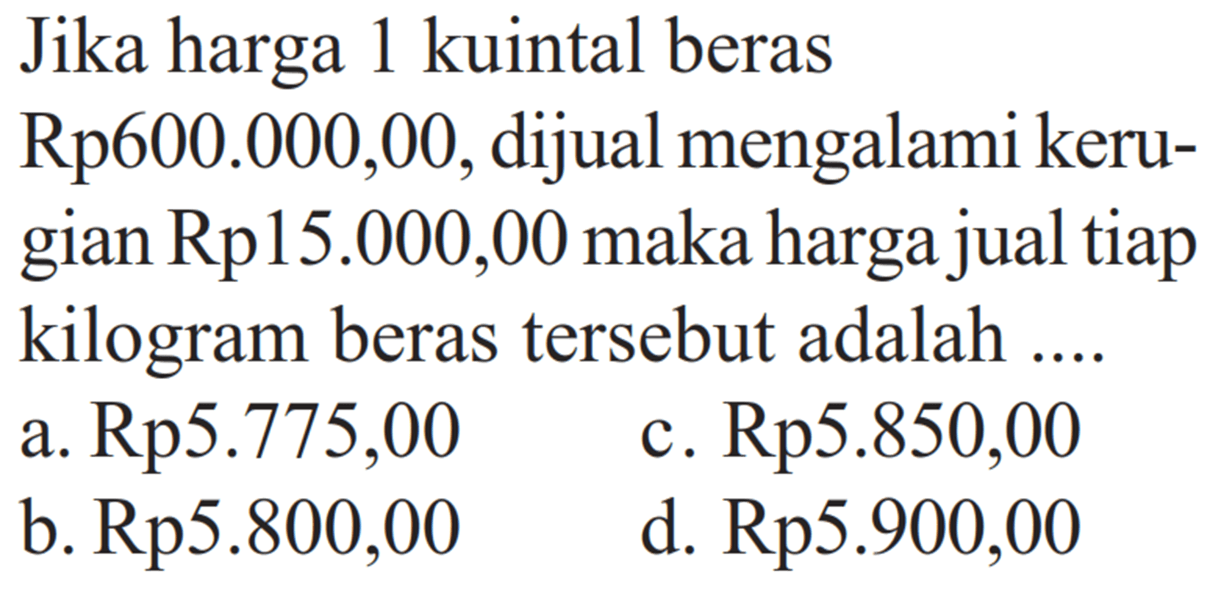 Jika harga 1 kuintal beras Rp600.000,00, dijual mengalami kerugian Rp15.000,00 maka harga jual tiap kilogram beras tersebut adalah ....

a. Rp5.775,00
b. Rp5.800,00
c. Rp5.850,00
d. Rp5.900,00